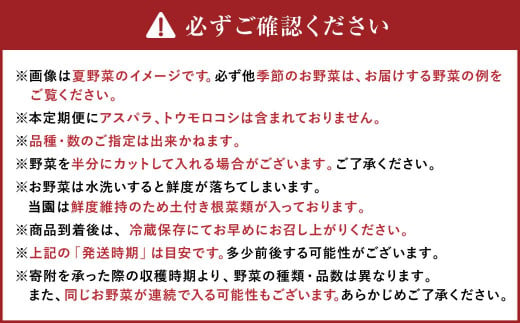 必ずご確認ください

※画像は夏野菜のイメージです。必ず他季節のお野菜は、お届けする野菜の例をご覧ください。

※本定期便にアスパラ、トウモロコシは含まれておりません。

※品種・数のご指定は出来かねます。

※野菜を半分にカットして入れる場合がございます。ご了承ください。

※お野菜は水洗いすると鮮度が落ちてしまいます。
当園は鮮度維持のため土付き根菜類が入っております。

※商品到着後は、冷蔵保存にてお早めにお召し上がりください。

※上記の「発送時期」は目安です。多少前後する可能性がございます。

※寄附を承った際の収穫時期より、野菜の種類・品数は異なります。
また、同じお野菜が連続で入る可能性もございます。あらかじめご了承ください。